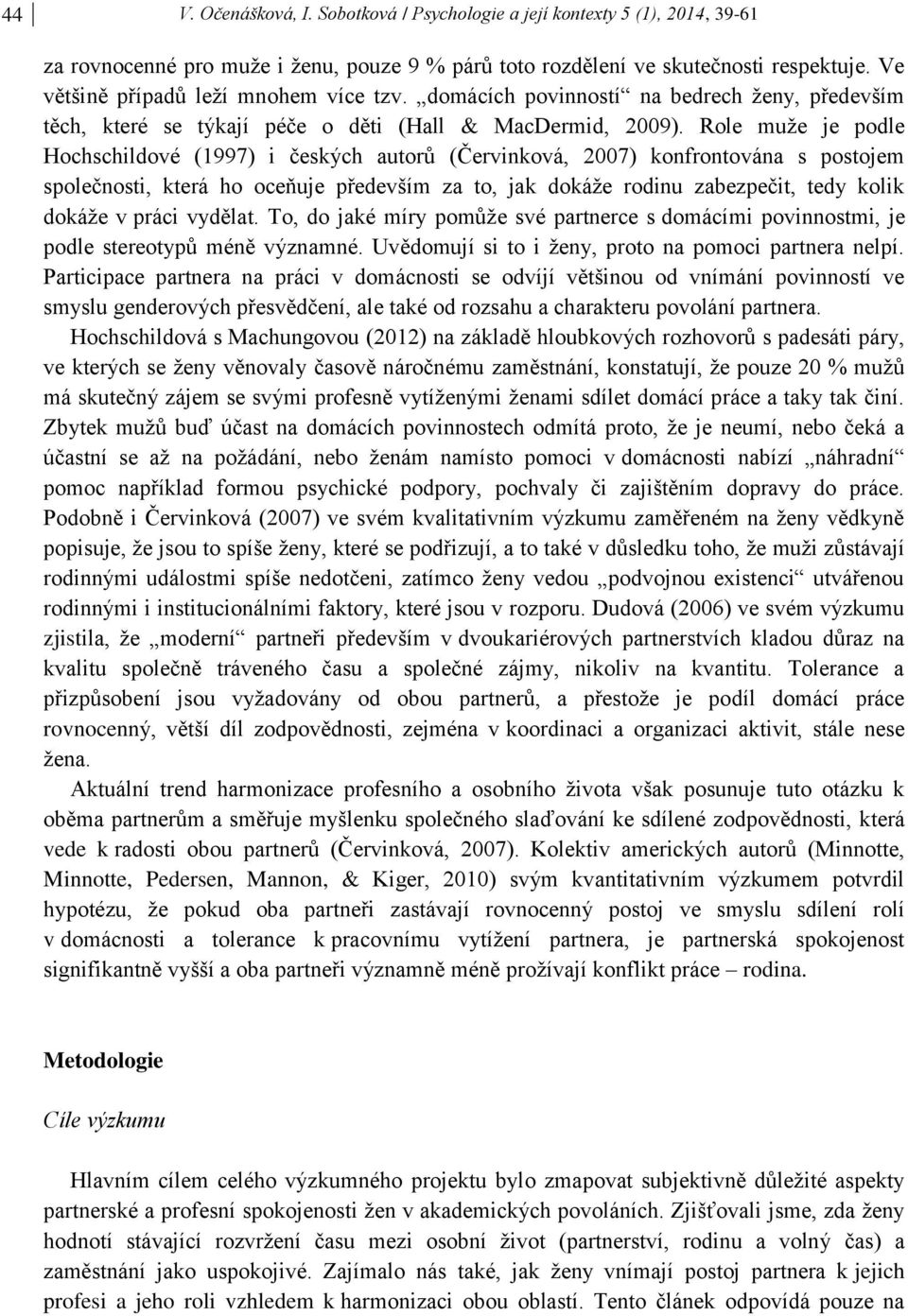 44 V. Očenášková, I. Sobotková / Psychologie a její kontexty 5 (1), 2014, 39-61

za rovnocenné pro muže i ženu, pouze 9 % párů toto rozdělení ve skutečnosti respektuje. Ve většině případů leží mnohem více tzv. „domácích povinností“ na bedrech ženy, především těch, které se týkají péče o děti (Hall & MacDermid, 2009). Role muže je podle Hochschildové (1997) i českých autorů (Červinková, 2007) konfrontována s postojem společnosti, která ho oceňuje především za to, jak dokáže rodinu zabezpečit, tedy kolik dokáže v práci vydělat. To, do jaké míry pomůže své partnerce s domácími povinnostmi, je podle stereotypů méně významné. Uvědomují si to i ženy, proto na pomoci partnera nelpí. Participace partnera na práci v domácnosti se odvíjí většinou od vnímání povinností ve smyslu genderových přesvědčení, ale také od rozsahu a charakteru povolání partnera.

Hochschildová s Machungovou (2012) na základě hloubkových rozhovorů s padesáti páry, ve kterých se ženy věnovaly časově náročnému zaměstnání, konstatují, že pouze 20 % mužů má skutečný zájem se svými profesně vytíženými ženami sdílet domácí práce a taky tak činí. Zbytek mužů buď účast na domácích povinnostech odmítá proto, že je neumí, nebo čeká a účastní se až na požádání, nebo ženám namísto pomoci v domácnosti nabízí „náhradní“ pomoc například formou psychické podpory, pochvaly či zajištěním dopravy do práce. Podobně i Červinková (2007) ve svém kvalitativním výzkumu zaměřeném na ženy vědkyně popisuje, že jsou to spíše ženy, které se podřizují, a to také v důsledku toho, že muži zůstávají rodinnými událostmi spíše nedotčeni, zatímco ženy vedou „podvojnou existenci“ utvářenou rodinnými i institucionálními faktory, které jsou v rozporu. Dudová (2006) ve svém výzkumu zjistila, že „moderní“ partneři především v dvoukariérových partnerstvích kladou důraz na kvalitu společně tráveného času a společné zájmy, nikoliv na kvantitu. Tolerance a přizpůsobení jsou vyžadovány od obou partnerů, a přestože je podíl domácí práce rovnocenný, větší díl zodpovědnosti, zejména v koordinaci a organizaci aktivit, stále nese žena.

Aktuální trend harmonizace profesního a osobního života však posunuje tuto otázku k oběma partnerům a směřuje myšlenku společného slaďování ke sdílené zodpovědnosti, která vede k radosti obou partnerů (Červinková, 2007). Kolektiv amerických autorů (Minnotte, Minnotte, Pedersen, Mannon, & Kiger, 2010) svým kvantitativním výzkumem potvrdil hypotézu, že pokud oba partneři zastávají rovnocenný postoj ve smyslu sdílení rolí v domácnosti a tolerance k pracovnímu vytížení partnera, je partnerská spokojenost signifikantně vyšší a oba partneři významně méně prožívají konflikt práce – rodina.

Metodologie

Cíle výzkumu

Hlavním cílem celého výzkumného projektu bylo zmapovat subjektivně důležité aspekty partnerské a profesní spokojenosti žen v akademických povoláních. Zjišťovali jsme, zda ženy hodnotí stávající rozvržení času mezi osobní život (partnerství, rodinu a volný čas) a zaměstnání jako uspokojivé. Zajímalo nás také, jak ženy vnímají postoj partnera k jejich profesi a jeho roli vzhledem k harmonizaci obou oblastí. Tento článek odpovídá pouze na